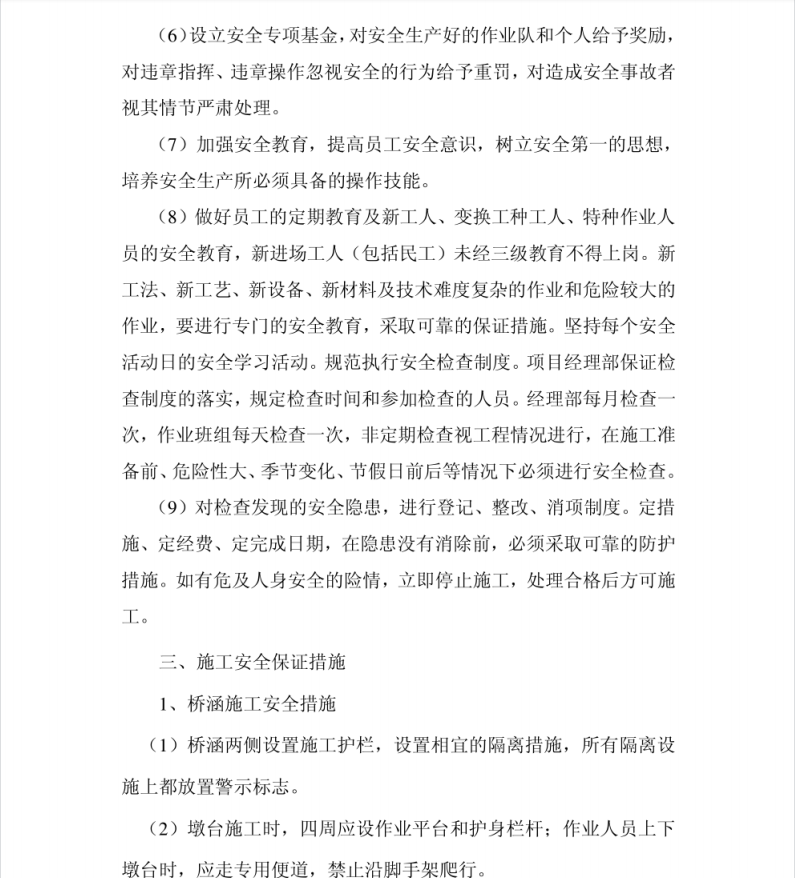 (6)设立安全专项基金，对安全生产好的作业队和个人给予奖励，对违章指挥、违章操作忽视安全的行为给予重罚，对造成安全事故者视其情节严肃处理。

（7）加强安全教育，提高员工安全意识，树立安全第一的思想，培养安全生产所必须具备的操作技能。

（8）做好员工的定期教育及新工人、变换工种工人、特种作业人员的安全教育，新进场工人（包括民工）未经三级教育不得上岗。新工法、新工艺、新设备、新材料及技术难度复杂的作业和危险较大的作业，要进行专门的安全教育，采取可靠的保证措施。坚持每个安全活动日的安全学习活动。规范执行安全检查制度。项目经理部保证检查制度的落实，规定检查时间和参加检查的人员。经理部每月检查一次，作业班组每天检查一次，非定期检查视工程情况进行，在施工准备前、危险性大、季节变化、节假日前后等情况下必须进行安全检查。

（9）对检查发现的安全隐患，进行登记、整改、消项制度。定措施、定经费、定完成日期，在隐患没有消除前，必须采取可靠的防护措施。如有危及人身安全的险情，立即停止施工，处理合格后方可施工。

三、施工安全保证措施

1、桥涵施工安全措施

（1）桥涵两侧设置施工护栏，设置相宜的隔离措施，所有隔离设施上都放置警示标志。

（2）墩台施工时，四周应设作业平台和护身栏杆；作业人员上下墩台时，应走专用便道，禁止沿脚手架爬行。